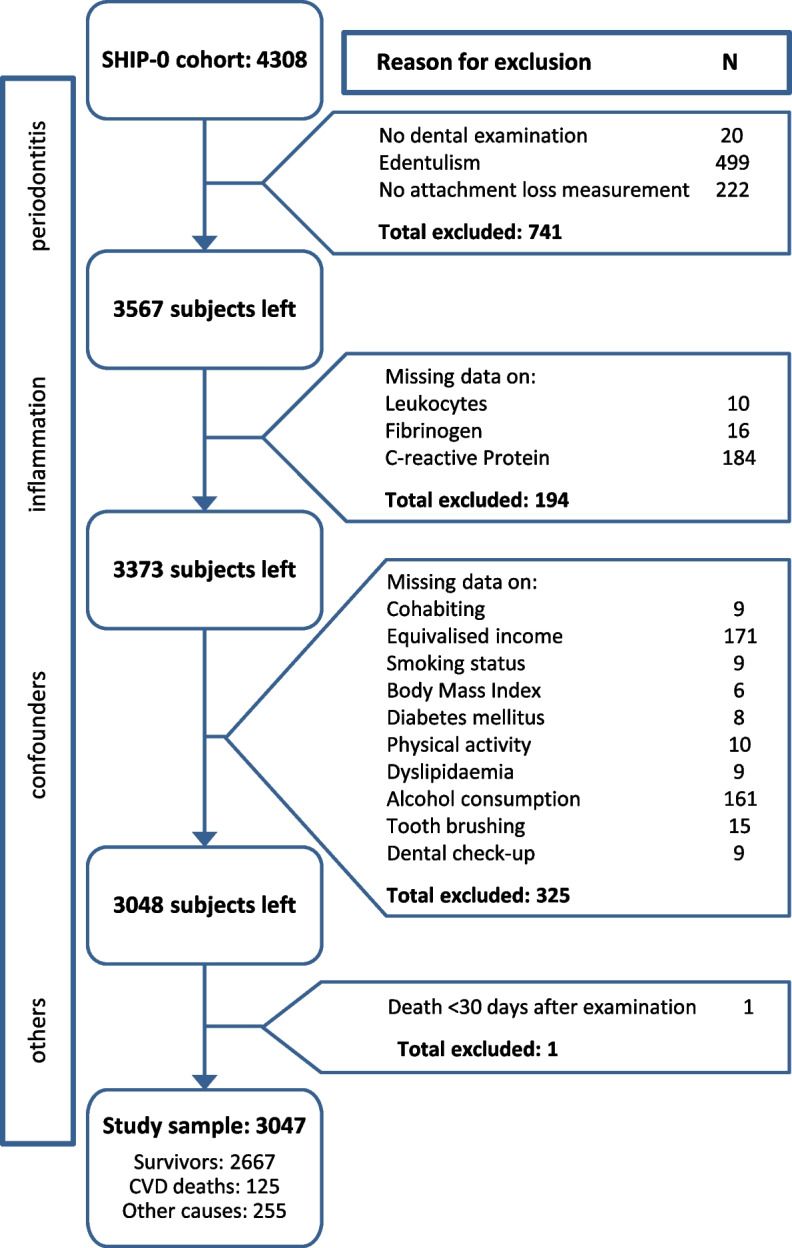 SHIP-0 cohort: 4308

Reason for exclusion N

periodontitis

No dental examination 20
Edentulism 499
No attachment loss measurement 222
Total excluded: 741

3567 subjects left

inflammation

Missing data on:
Leukocytes 10
Fibrinogen 16
C-reactive Protein 184
Total excluded: 194

3373 subjects left

confounders

Missing data on:
Cohabiting 9
Equivalised income 171
Smoking status 9
Body Mass Index 6
Diabetes mellitus 8
Physical activity 10
Dyslipidaemia 9
Alcohol consumption 161
Tooth brushing 15
Dental check-up 9
Total excluded: 325

3048 subjects left

others

Death <30 days after examination 1
Total excluded: 1

Study sample: 3047
Survivors: 2667
CVD deaths: 125
Other causes: 255